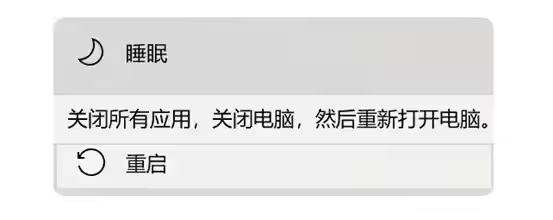 睡眠

关闭所有应用，关闭电脑，然后重新打开电脑。

重启